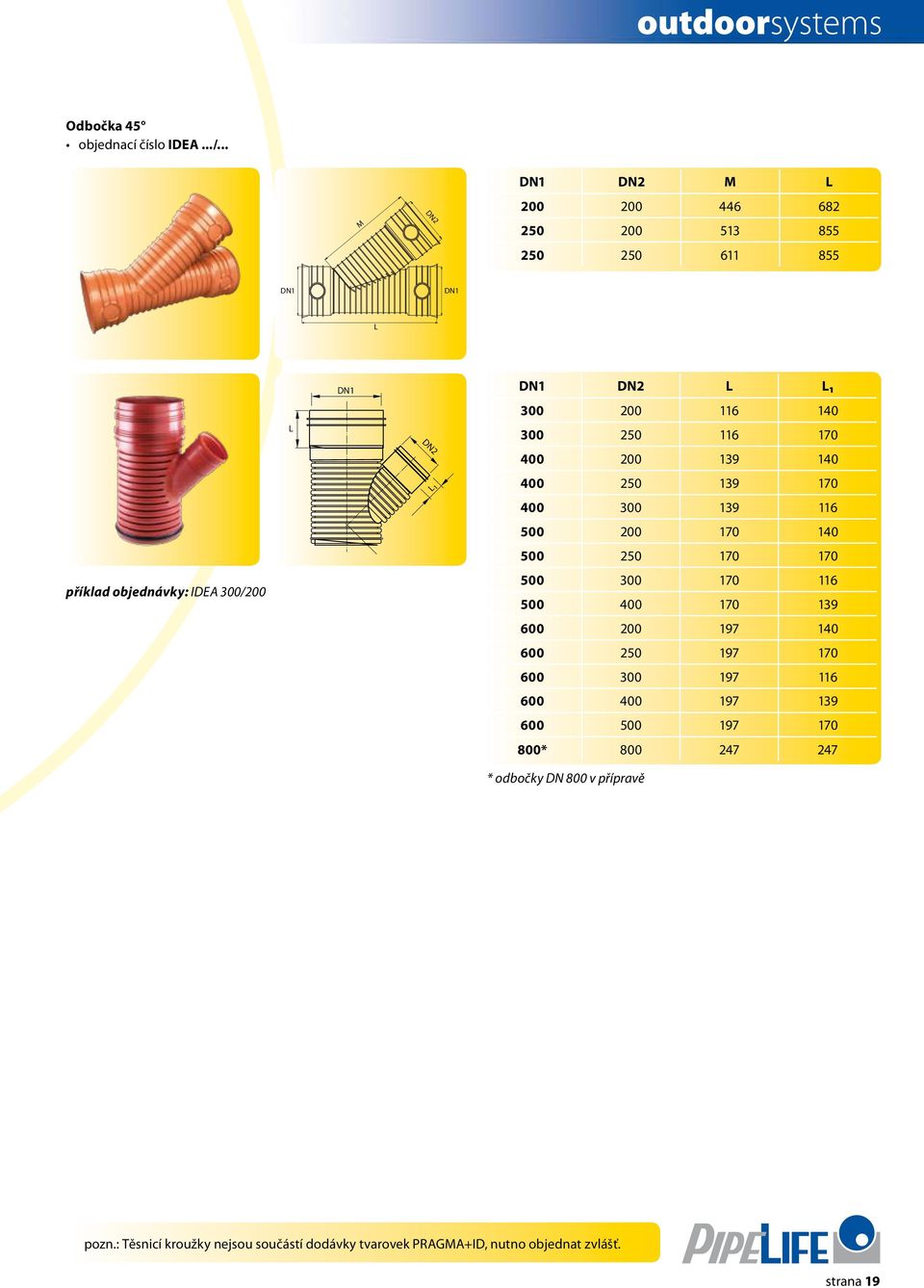 outdoorsystems

Odbočka 45°
• objednací číslo IDEA .../...

M
DN2
DN1
DN1
L

| DN1 | DN2 | M | L |
|---|---|---|---|
| 200 | 200 | 446 | 682 |
| 250 | 200 | 513 | 855 |
| 250 | 250 | 611 | 855 |

DN1
L
DN2
$L_1$

| DN1 | DN2 | L | $L_1$ |
|---|---|---|---|
| 300 | 200 | 116 | 140 |
| 300 | 250 | 116 | 170 |
| 400 | 200 | 139 | 140 |
| 400 | 250 | 139 | 170 |
| 400 | 300 | 139 | 116 |
| 500 | 200 | 170 | 140 |
| 500 | 250 | 170 | 170 |
| 500 | 300 | 170 | 116 |
| 500 | 400 | 170 | 139 |
| 600 | 200 | 197 | 140 |
| 600 | 250 | 197 | 170 |
| 600 | 300 | 197 | 116 |
| 600 | 400 | 197 | 139 |
| 600 | 500 | 197 | 170 |
| 800* | 800 | 247 | 247 |

příklad objednávky: IDEA 300/200

* odbočky DN 800 v přípravě

pozn.: Těsnicí kroužky nejsou součástí dodávky tvarovek PRAGMA+ID, nutno objednat zvlášť.

PIPELIFE

strana 19